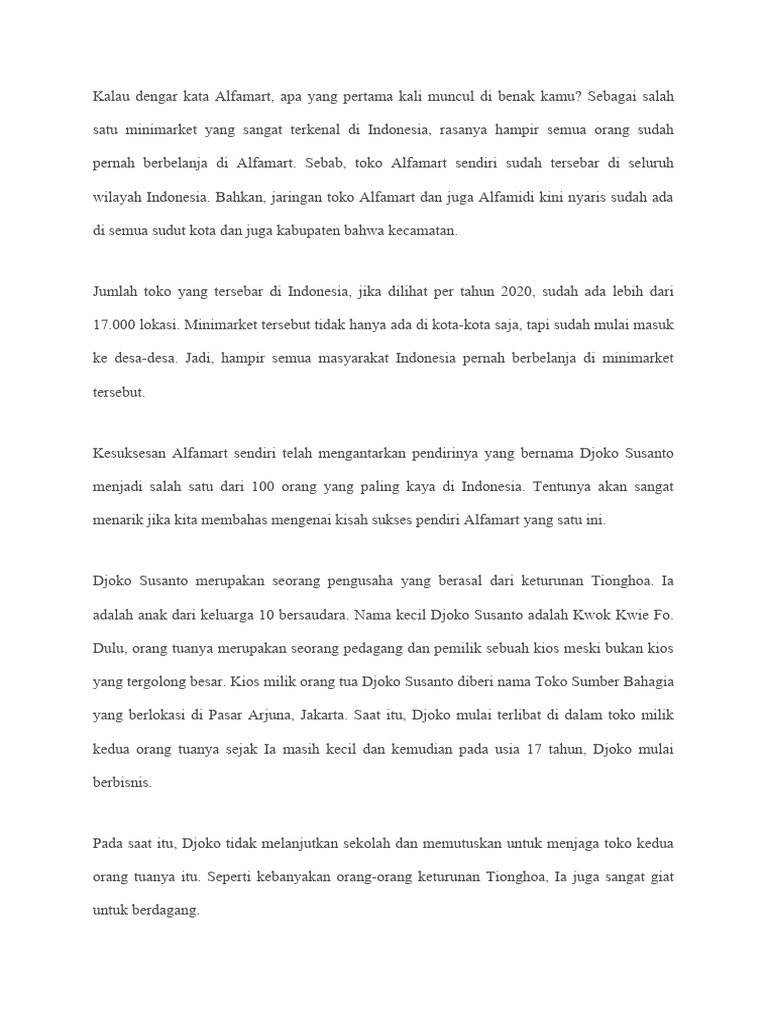 Kalau dengar kata Alfamart, apa yang pertama kali muncul di benak kamu? Sebagai salah satu minimarket yang sangat terkenal di Indonesia, rasanya hampir semua orang sudah pernah berbelanja di Alfamart. Sebab, toko Alfamart sendiri sudah tersebar di seluruh wilayah Indonesia. Bahkan, jaringan toko Alfamart dan juga Alfamidi kini nyaris sudah ada di semua sudut kota dan juga kabupaten bahwa kecamatan.

Jumlah toko yang tersebar di Indonesia, jika dilihat per tahun 2020, sudah ada lebih dari 17.000 lokasi. Minimarket tersebut tidak hanya ada di kota-kota saja, tapi sudah mulai masuk ke desa-desa. Jadi, hampir semua masyarakat Indonesia pernah berbelanja di minimarket tersebut.

Kesuksesan Alfamart sendiri telah mengantarkan pendirinya yang bernama Djoko Susanto menjadi salah satu dari 100 orang yang paling kaya di Indonesia. Tentunya akan sangat menarik jika kita membahas mengenai kisah sukses pendiri Alfamart yang satu ini.

Djoko Susanto merupakan seorang pengusaha yang berasal dari keturunan Tionghoa. Ia adalah anak dari keluarga 10 bersaudara. Nama kecil Djoko Susanto adalah Kwok Kwie Fo. Dulu, orang tuanya merupakan seorang pedagang dan pemilik sebuah kios meski bukan kios yang tergolong besar. Kios milik orang tua Djoko Susanto diberi nama Toko Sumber Bahagia yang berlokasi di Pasar Arjuna, Jakarta. Saat itu, Djoko mulai terlibat di dalam toko milik kedua orang tuanya sejak Ia masih kecil dan kemudian pada usia 17 tahun, Djoko mulai berbisnis.

Pada saat itu, Djoko tidak melanjutkan sekolah dan memutuskan untuk menjaga toko kedua orang tuanya itu. Seperti kebanyakan orang-orang keturunan Tionghoa, Ia juga sangat giat untuk berdagang.